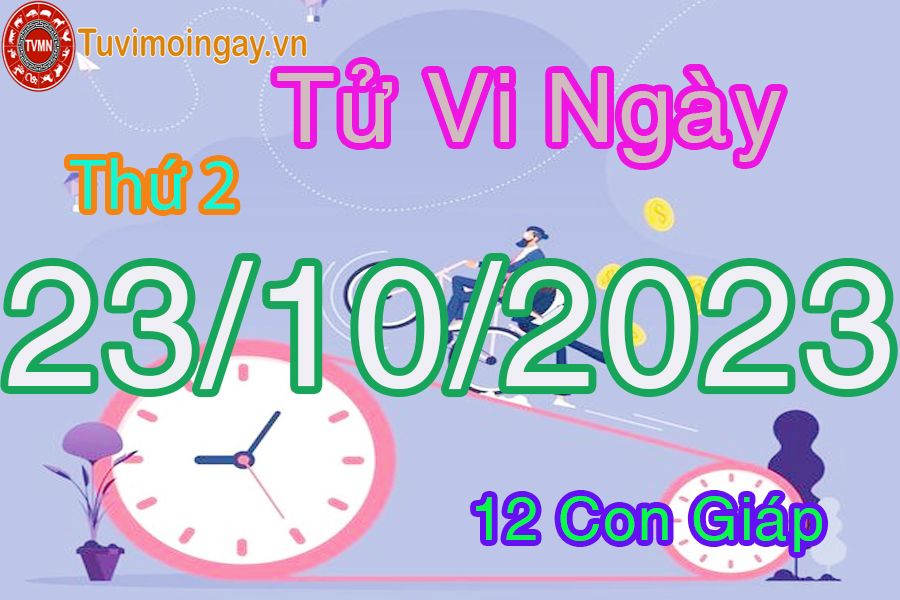 TVMN
Tuvimoingay.vn
Tử Vi Ngày
Thứ 2
23/10/2023
12 Con Giáp